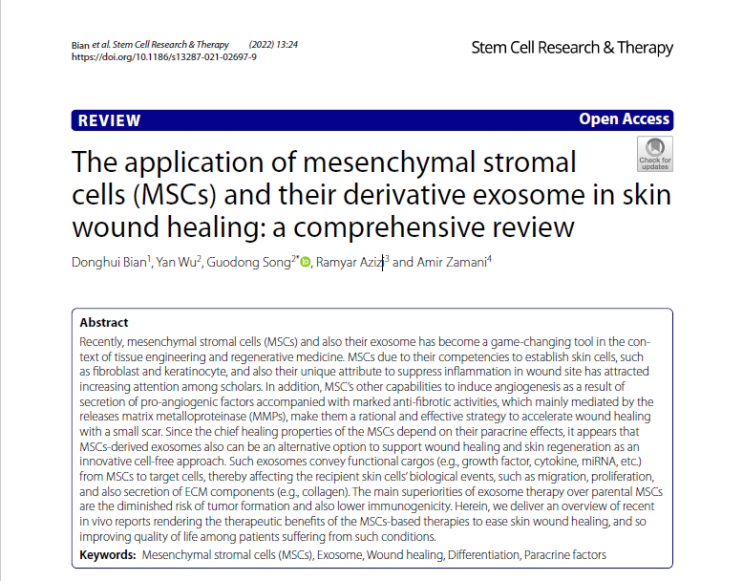 Bian et al. Stem Cell Research & Therapy (2022) 13:24
https://doi.org/10.1186/s13287-021-02697-9

Stem Cell Research & Therapy

REVIEW

Open Access

Check for updates

The application of mesenchymal stromal cells (MSCs) and their derivative exosome in skin wound healing: a comprehensive review

Donghui Bian$^1$, Yan Wu$^2$, Guodong Song$^{2*}$, Ramyar Azizi$^3$ and Amir Zamani$^4$

Abstract

Recently, mesenchymal stromal cells (MSCs) and also their exosome has become a game-changing tool in the context of tissue engineering and regenerative medicine. MSCs due to their competencies to establish skin cells, such as fibroblast and keratinocyte, and also their unique attribute to suppress inflammation in wound site has attracted increasing attention among scholars. In addition, MSC's other capabilities to induce angiogenesis as a result of secretion of pro-angiogenic factors accompanied with marked anti-fibrotic activities, which mainly mediated by the releases matrix metalloproteinase (MMPs), make them a rational and effective strategy to accelerate wound healing with a small scar. Since the chief healing properties of the MSCs depend on their paracrine effects, it appears that MSCs-derived exosomes also can be an alternative option to support wound healing and skin regeneration as an innovative cell-free approach. Such exosomes convey functional cargos (e.g., growth factor, cytokine, miRNA, etc.) from MSCs to target cells, thereby affecting the recipient skin cells' biological events, such as migration, proliferation, and also secretion of ECM components (e.g., collagen). The main superiorities of exosome therapy over parental MSCs are the diminished risk of tumor formation and also lower immunogenicity. Herein, we deliver an overview of recent in vivo reports rendering the therapeutic benefits of the MSCs-based therapies to ease skin wound healing, and so improving quality of life among patients suffering from such conditions.

Keywords: Mesenchymal stromal cells (MSCs), Exosome, Wound healing, Differentiation, Paracrine factors